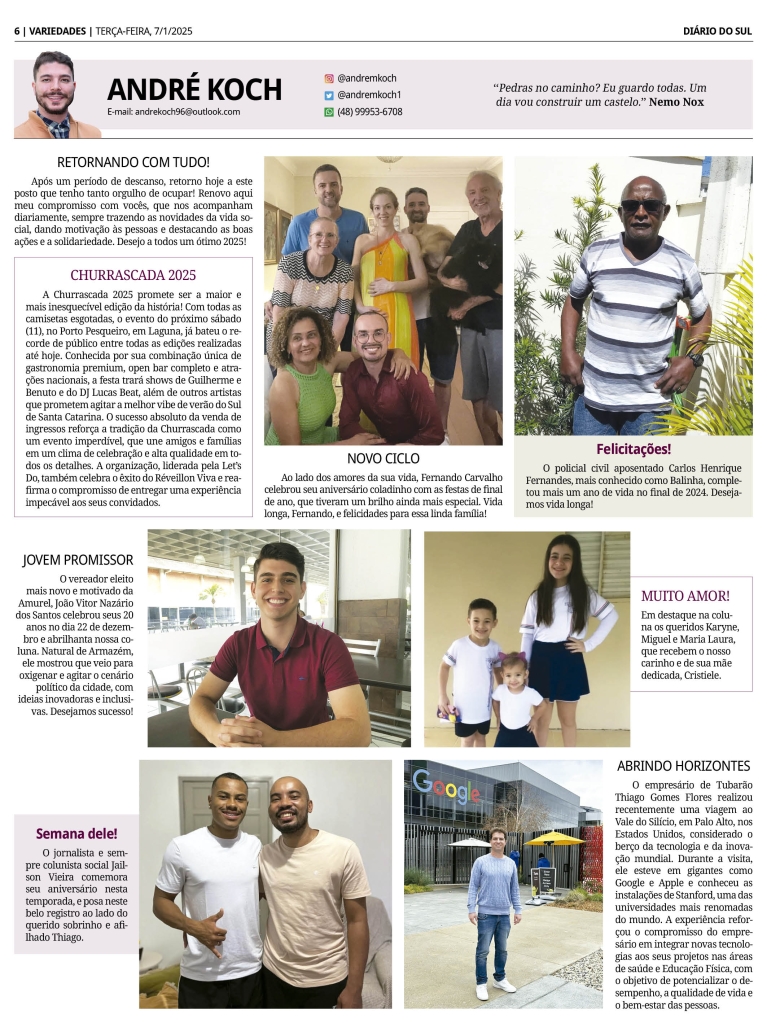 6 | VARIEDADES | TERÇA-FEIRA, 7/1/2025

DIÁRIO DO SUL

ANDRÉ KOCH

E-mail: andrekoch96@outlook.com

@andremkoch

@andremkoch1

(48) 99953-6708

"Pedras no caminho? Eu guardo todas. Um dia vou construir um castelo." Nemo Nox

RETORNANDO COM TUDO!

Após um período de descanso, retorno hoje a este posto que tenho tanto orgulho de ocupar! Renovo aqui meu compromisso com vocês, que nos acompanham diariamente, sempre trazendo as novidades da vida social, dando motivação às pessoas e destacando as boas ações e a solidariedade. Desejo a todos um ótimo 2025!

CHURRASCADA 2025

A Churrascada 2025 promete ser a maior e mais inesquecível edição da história! Com todas as camisetas esgotadas, o evento do próximo sábado (11), no Porto Pesqueiro, em Laguna, já bateu o recorde de público entre todas as edições realizadas até hoje. Conhecida por sua combinação única de gastronomia premium, open bar completo e atrações nacionais, a festa trará shows de Guilherme e Benuto e do DJ Lucas Beat, além de outros artistas que prometem agitar a melhor vibe de verão do Sul de Santa Catarina. O sucesso absoluto da venda de ingressos reforça a tradição da Churrascada como um evento imperdível, que une amigos e famílias em um clima de celebração e alta qualidade em todos os detalhes. A organização, liderada pela Let's Do, também celebra o êxito do Réveillon Viva e reafirma o compromisso de entregar uma experiência impecável aos seus convidados.

NOVO CICLO

Ao lado dos amores da sua vida, Fernando Carvalho celebrou seu aniversário coladinho com as festas de final de ano, que tiveram um brilho ainda mais especial. Vida longa, Fernando, e felicidades para essa linda família!

Felicitações!

O policial civil aposentado Carlos Henrique Fernandes, mais conhecido como Balinha, completou mais um ano de vida no final de 2024. Desejamos vida longa!

JOVEM PROMISSOR

O vereador eleito mais novo e motivado da Amurel, João Vitor Nazário dos Santos celebrou seus 20 anos no dia 22 de dezembro e abrilhanta nossa coluna. Natural de Armazém, ele mostrou que veio para oxigenar e agitar o cenário político da cidade, com ideias inovadoras e inclusivas. Desejamos sucesso!

MUITO AMOR!

Em destaque na coluna os queridos Karyne, Miguel e Maria Laura, que recebem o nosso carinho e de sua mãe dedicada, Cristiele.

Semana dele!

O jornalista e sempre colunista social Jailson Vieira comemora seu aniversário nesta temporada, e posa neste belo registro ao lado do querido sobrinho e afilhado Thiago.

Google

ABRINDO HORIZONTES

O empresário de Tubarão Thiago Gomes Flores realizou recentemente uma viagem ao Vale do Silício, em Palo Alto, nos Estados Unidos, considerado o berço da tecnologia e da inovação mundial. Durante a visita, ele esteve em gigantes como Google e Apple e conheceu as instalações de Stanford, uma das universidades mais renomadas do mundo. A experiência reforçou o compromisso do empresário em integrar novas tecnologias aos seus projetos nas áreas de saúde e Educação Física, com o objetivo de potencializar o desempenho, a qualidade de vida e o bem-estar das pessoas.